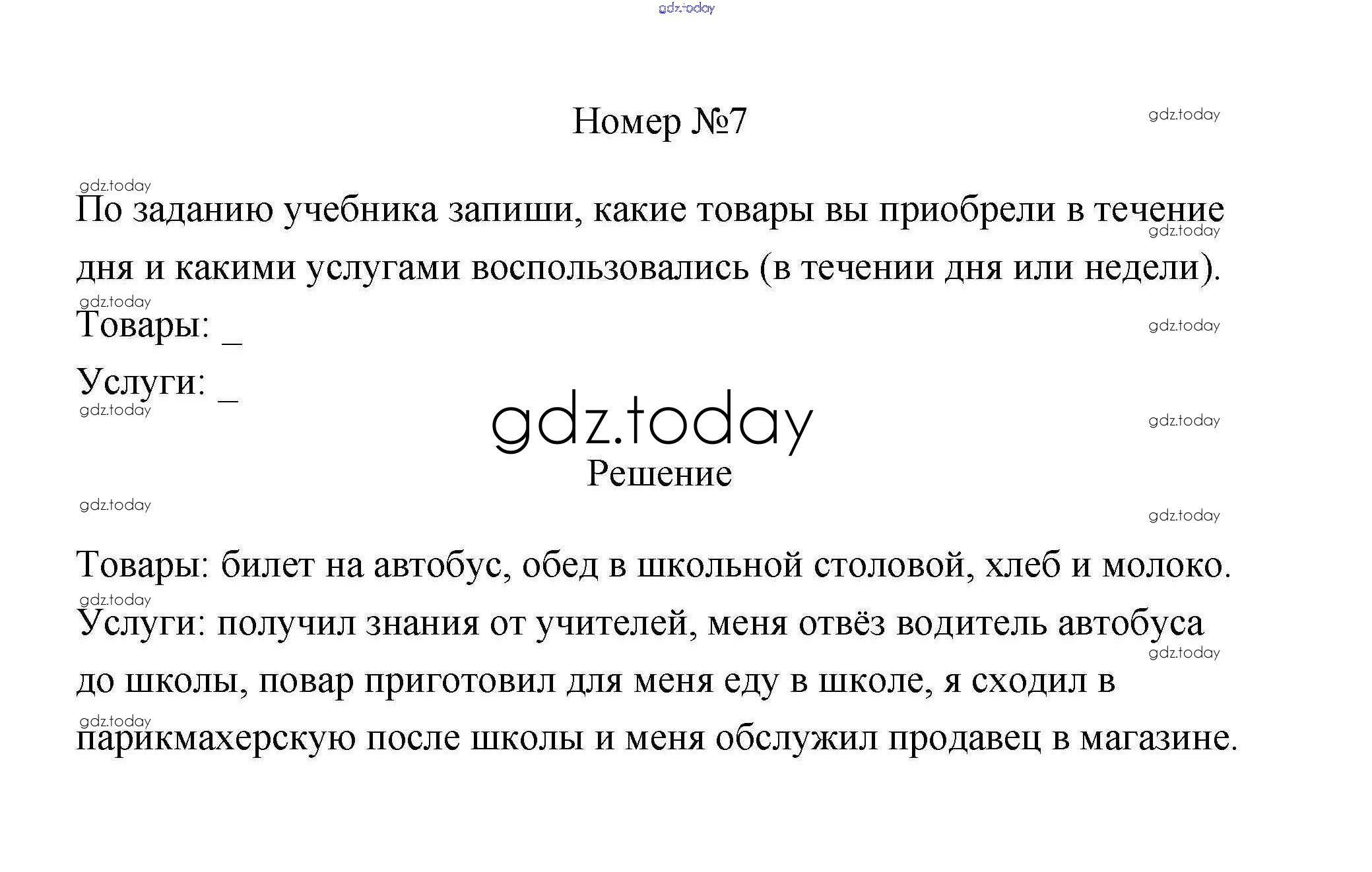 Номер №7

По заданию учебника запиши, какие товары вы приобрели в течение дня и какими услугами воспользовались (в течении дня или недели).

Товары: ____

Услуги: ____

Решение

Товары: билет на автобус, обед в школьной столовой, хлеб и молоко.

Услуги: получил знания от учителей, меня отвёз водитель автобуса до школы, повар приготовил для меня еду в школе, я сходил в парикмахерскую после школы и меня обслужил продавец в магазине.

gdz.today